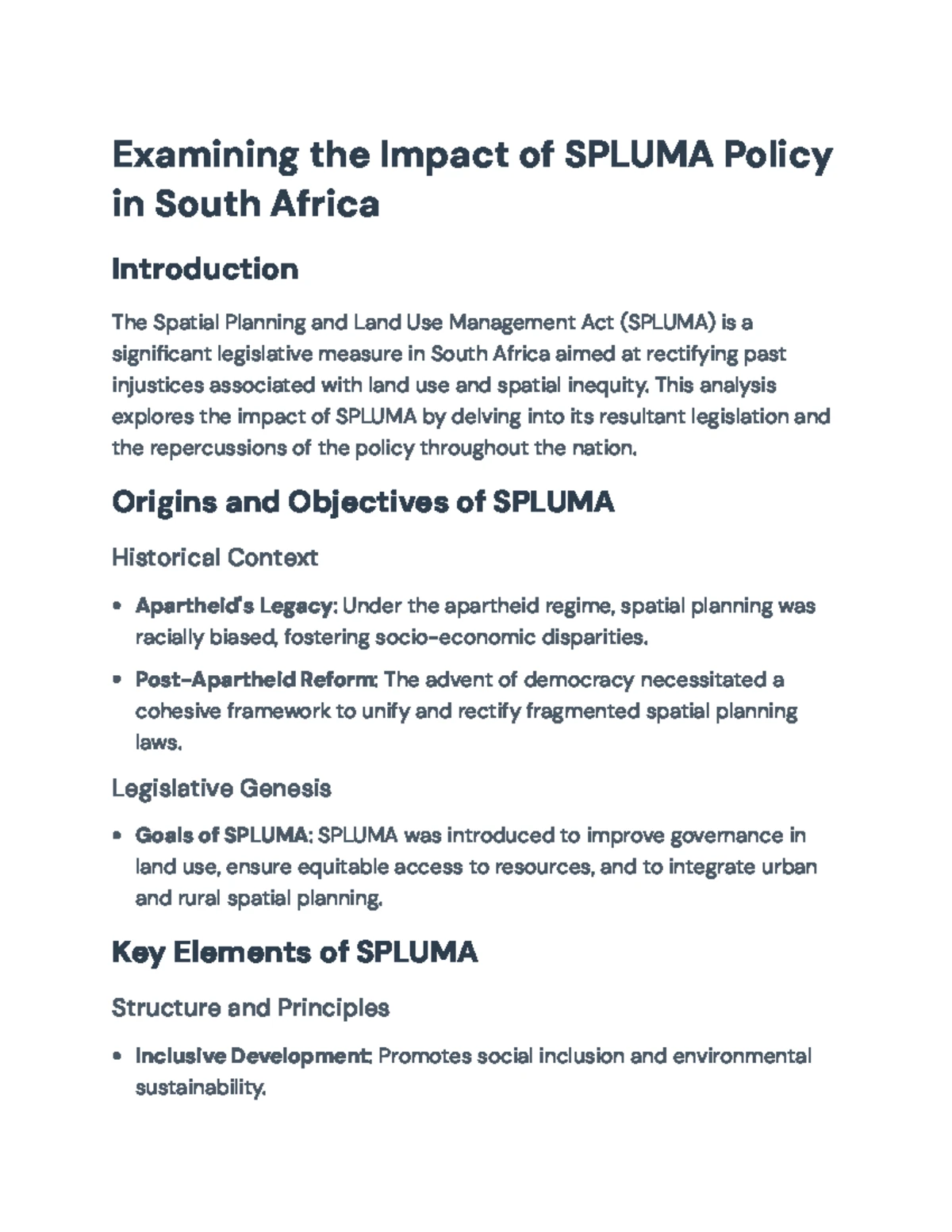 Examining the Impact of SPLUMA Policy in South Africa

Introduction

The Spatial Planning and Land Use Management Act (SPLUMA) is a significant legislative measure in South Africa aimed at rectifying past injustices associated with land use and spatial inequity. This analysis explores the impact of SPLUMA by delving into its resultant legislation and the repercussions of the policy throughout the nation.

Origins and Objectives of SPLUMA

Historical Context

• Apartheid's Legacy: Under the apartheid regime, spatial planning was racially biased, fostering socio-economic disparities.

• Post-Apartheid Reform: The advent of democracy necessitated a cohesive framework to unify and rectify fragmented spatial planning laws.

Legislative Genesis

• Goals of SPLUMA: SPLUMA was introduced to improve governance in land use, ensure equitable access to resources, and to integrate urban and rural spatial planning.

Key Elements of SPLUMA

Structure and Principles

• Inclusive Development: Promotes social inclusion and environmental sustainability.